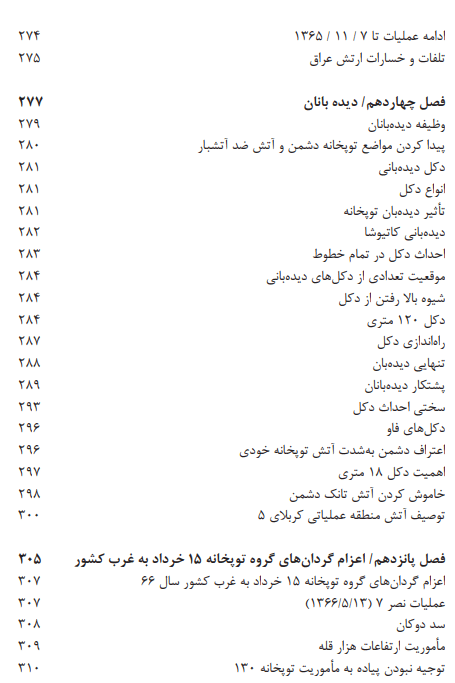 ادامه عملیات تا ۷ / ۱۱ / ۱۳۶۵ ۲۷۴
تلفات و خسارات ارتش عراق ۲۷۵

فصل چهاردهم/ دیده بانان ۲۷۷
وظیفه دیده‌بانان ۲۷۹
پیدا کردن مواضع توپخانه دشمن و آتش ضد آتشبار ۲۸۰
دکل دیده‌بانی ۲۸۱
انواع دکل ۲۸۱
تأثیر دیده‌بان توپخانه ۲۸۱
دیده‌بانی کاتیوشا ۲۸۲
احداث دکل در تمام خطوط ۲۸۳
موقعیت تعدادی از دکل‌های دیده‌بانی ۲۸۴
شیوه بالا رفتن از دکل ۲۸۴
دکل ۱۲۰ متری ۲۸۴
راه‌اندازی دکل ۲۸۷
تنهایی دیده‌بان ۲۸۸
پشتکار دیده‌بانان ۲۸۹
سختی احداث دکل ۲۹۳
دکل‌های فاو ۲۹۶
اعتراف دشمن به‌شدت آتش توپخانه خودی ۲۹۶
اهمیت دکل ۱۸ متری ۲۹۷
خاموش کردن آتش تانک دشمن ۲۹۸
توصیف آتش منطقه عملیاتی کربلای ۵ ۳۰۰

فصل پانزدهم/ اعزام گردان‌های گروه توپخانه ۱۵ خرداد به غرب کشور ۳۰۵
اعزام گردان‌های گروه توپخانه ۱۵ خرداد به غرب کشور سال ۶۶ ۳۰۷
عملیات نصر ۷ (۱۳۶۶/۵/۱۳) ۳۰۷
سد دوکان ۳۰۸
مأموریت ارتفاعات هزار قله ۳۰۹
توجیه نبودن پیاده به مأموریت توپخانه ۱۳۰ ۳۱۰